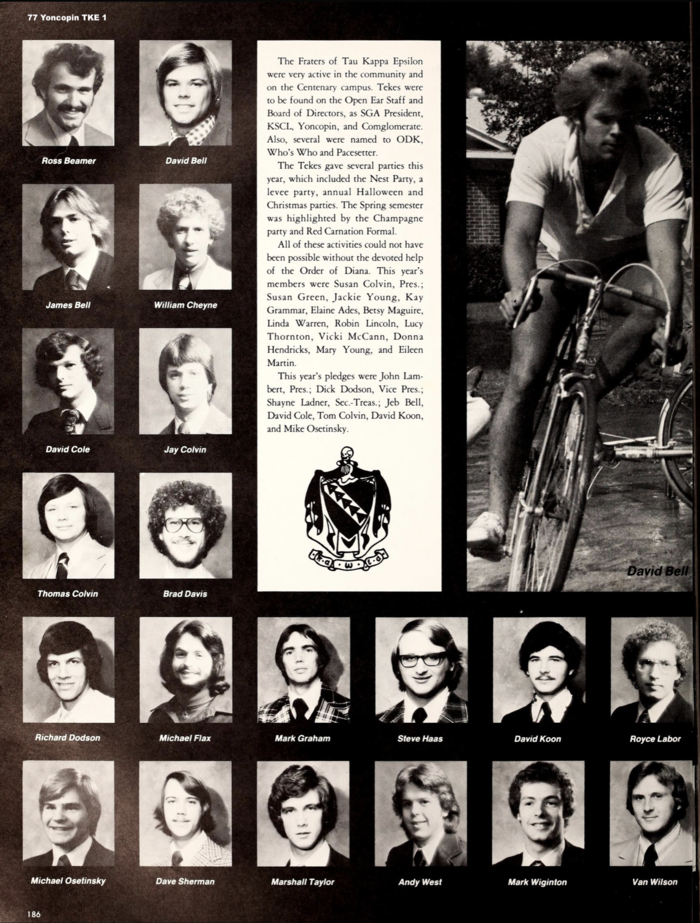 77 Yoncopin TKE 1

Ross Beamer

David Bell

James Bell

William Cheyne

David Cole

Jay Colvin

Thomas Colvin

Brad Davis

The Fraters of Tau Kappa Epsilon were very active in the community and on the Centenary campus. Tekes were to be found on the Open Ear Staff and Board of Directors, as SGA President, KSCL, Yoncopin, and Comglomerate. Also, several were named to ODK, Who's Who and Pacesetter.

The Tekes gave several parties this year, which included the Nest Party, a levee party, annual Halloween and Christmas parties. The Spring semester was highlighted by the Champagne party and Red Carnation Formal.

All of these activities could not have been possible without the devoted help of the Order of Diana. This year's members were Susan Colvin, Pres.; Susan Green, Jackie Young, Kay Grammar, Elaine Ades, Betsy Maguire, Linda Warren, Robin Lincoln, Lucy Thornton, Vicki McCann, Donna Hendricks, Mary Young, and Eileen Martin.

This year's pledges were John Lambert, Pres.; Dick Dodson, Vice Pres.; Shayne Ladner, Sec.-Treas.; Jeb Bell, David Cole, Tom Colvin, David Koon, and Mike Osetinsky.

David Bell

Richard Dodson

Michael Flax

Mark Graham

Steve Haas

David Koon

Royce Labor

Michael Osetinsky

Dave Sherman

Marshall Taylor

Andy West

Mark Wiginton

Van Wilson

186